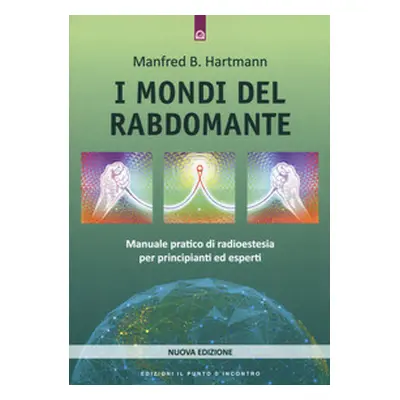 Manfred B. Hartmann

I MONDI DEL RABDOMANTE

Manuale pratico di radioestesia per principianti ed esperti

NUOVA EDIZIONE

EDIZIONI IL PUNTO D'INCONTRO